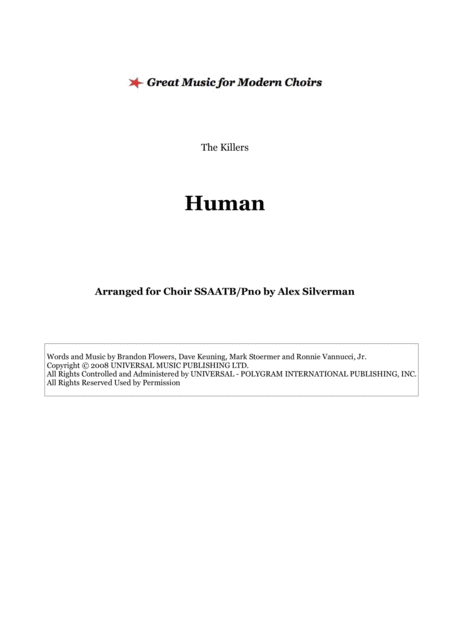 Great Music for Modern Choirs

The Killers

Human

Arranged for Choir SSAATB/Pno by Alex Silverman

Words and Music by Brandon Flowers, Dave Keuning, Mark Stoermer and Ronnie Vannucci, Jr.
Copyright © 2008 UNIVERSAL MUSIC PUBLISHING LTD.
All Rights Controlled and Administered by UNIVERSAL - POLYGRAM INTERNATIONAL PUBLISHING, INC.
All Rights Reserved Used by Permission